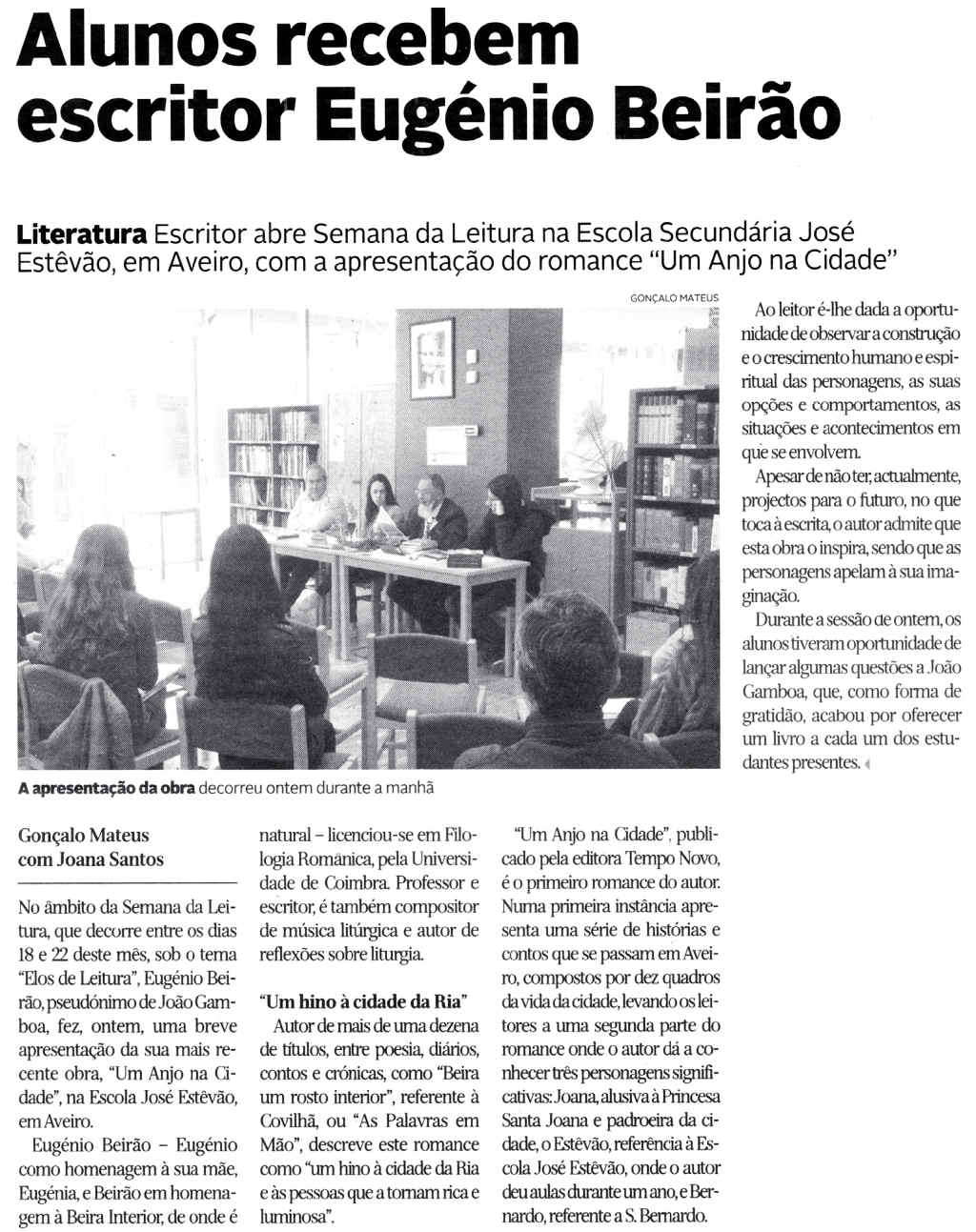 Alunos recebem escritor Eugénio Beirão

Literatura Escritor abre Semana da Leitura na Escola Secundária José Estêvão, em Aveiro, com a apresentação do romance "Um Anjo na Cidade"

GONÇALO MATEUS

A apresentação da obra decorreu ontem durante a manhã

Gonçalo Mateus com Joana Santos

No âmbito da Semana da Leitura, que decorre entre os dias 18 e 22 deste mês, sob o tema "Elos de Leitura", Eugénio Beirão, pseudónimo de João Gamboa, fez, ontem, uma breve apresentação da sua mais recente obra, "Um Anjo na Cidade", na Escola José Estêvão, em Aveiro.

Eugénio Beirão – Eugénio como homenagem à sua mãe, Eugénia, e Beirão em homenagem à Beira Interior, de onde é natural – licenciou-se em Filologia Românica, pela Universidade de Coimbra. Professor e escritor, é também compositor de música litúrgica e autor de reflexões sobre liturgia.

"Um hino à cidade da Ria"

Autor de mais de uma dezena de títulos, entre poesia, diários, contos e crónicas, como "Beira um rosto interior", referente à Covilhã, ou "As Palavras em Mão", descreve este romance como "um hino à cidade da Ria e às pessoas que a tornam rica e luminosa".

"Um Anjo na Cidade", publicado pela editora Tempo Novo, é o primeiro romance do autor. Numa primeira instância apresenta uma série de histórias e contos que se passam em Aveiro, compostos por dez quadros da vida da cidade, levando os leitores a uma segunda parte do romance onde o autor dá a conhecer três personagens significativas: Joana, alusiva à Princesa Santa Joana e padroeira da cidade, o Estêvão, referência à Escola José Estêvão, onde o autor deu aulas durante um ano, e Bernardo, referente a S. Bernardo.

Ao leitor é-lhe dada a oportunidade de observar a construção e o crescimento humano e espiritual das personagens, as suas opções e comportamentos, as situações e acontecimentos em que se envolvem.

Apesar de não ter, actualmente, projectos para o futuro, no que toca à escrita, o autor admite que esta obra o inspira, sendo que as personagens apelam à sua imaginação.

Durante a sessão de ontem, os alunos tiveram oportunidade de lançar algumas questões a João Gamboa, que, como forma de gratidão, acabou por oferecer um livro a cada um dos estudantes presentes.